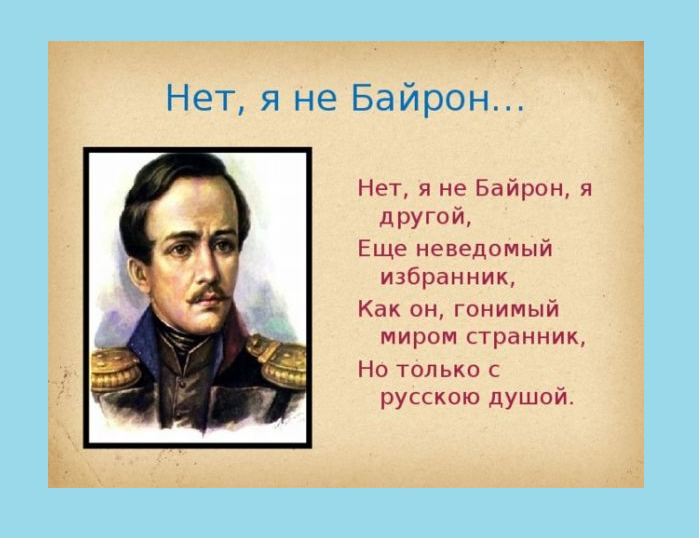 Нет, я не Байрон…

Нет, я не Байрон, я другой,
Еще неведомый избранник,
Как он, гонимый миром странник,
Но только с русскою душой.